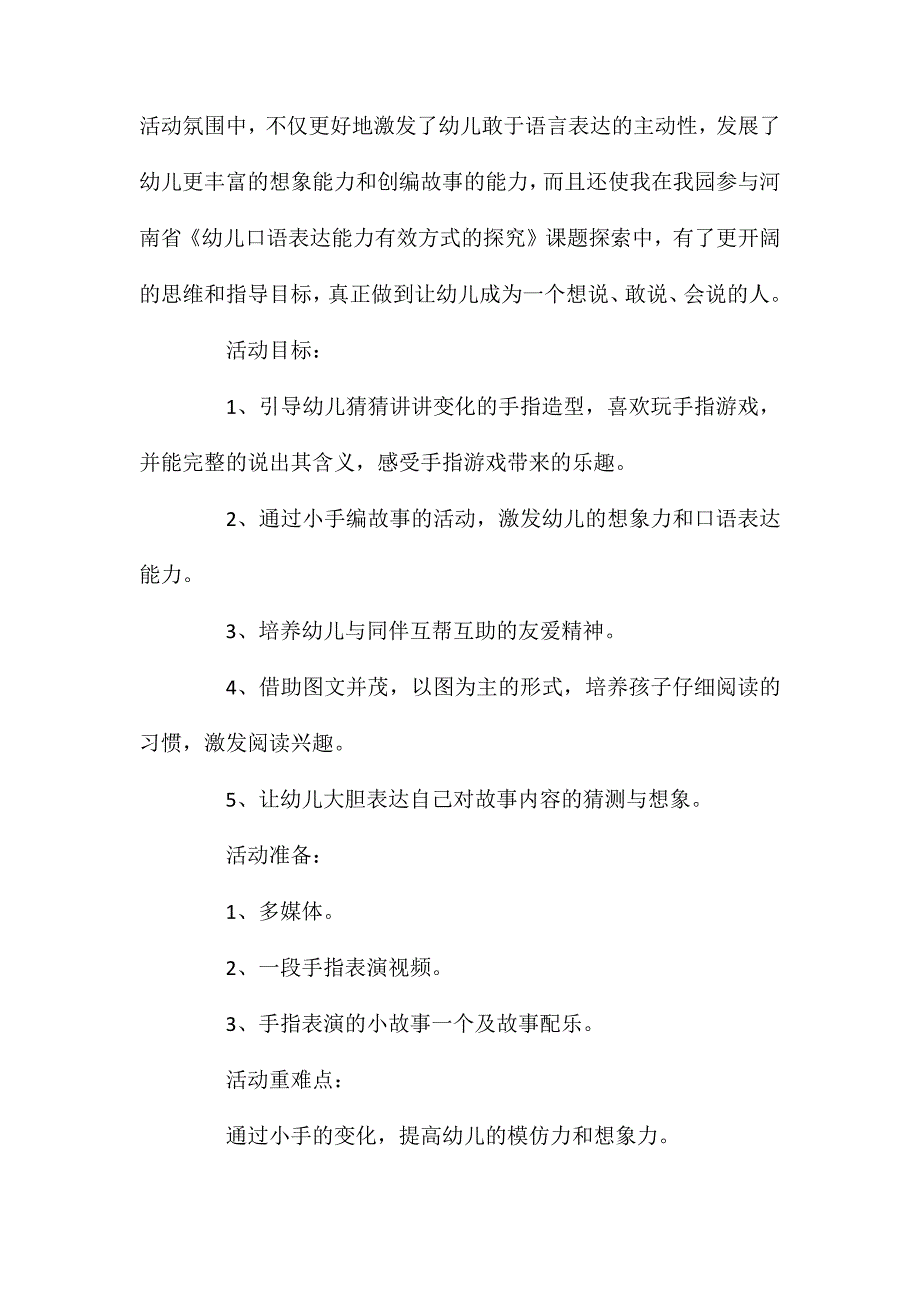 活动氛围中，不仅更好地激发了幼儿敢于语言表达的主动性，发展了幼儿更丰富的想象能力和创编故事的能力，而且还使我在我园参与河南省《幼儿口语表达能力有效方式的探究》课题探索中，有了更开阔的思维和指导目标，真正做到让幼儿成为一个想说、敢说、会说的人。

活动目标：

1、引导幼儿猜猜讲讲变化的手指造型，喜欢玩手指游戏，并能完整的说出其含义，感受手指游戏带来的乐趣。

2、通过小手编故事的活动，激发幼儿的想象力和口语表达能力。

3、培养幼儿与同伴互帮互助的友爱精神。

4、借助图文并茂，以图为主的形式，培养孩子仔细阅读的习惯，激发阅读兴趣。

5、让幼儿大胆表达自己对故事内容的猜测与想象。

活动准备：

1、多媒体。

2、一段手指表演视频。

3、手指表演的小故事一个及故事配乐。

活动重难点：

通过小手的变化，提高幼儿的模仿力和想象力。